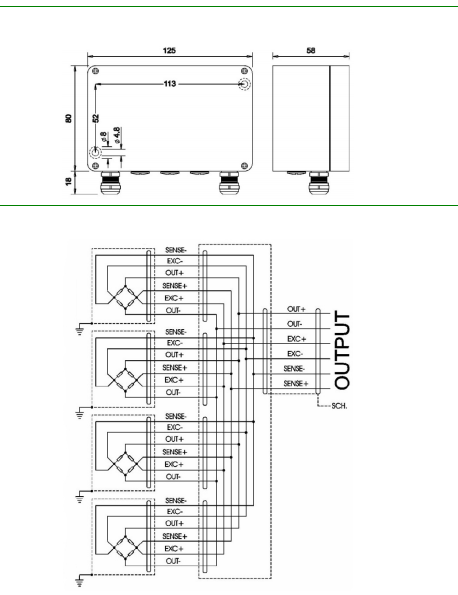 125

58

113

80

52

ø 8

ø 4.8

18

SENSE-
EXC-
OUT+
SENSE+
EXC+
OUT-

SENSE-
EXC-
OUT+
SENSE+
EXC+
OUT-

SENSE-
EXC-
OUT+
SENSE+
EXC+
OUT-

SENSE-
EXC-
OUT+
SENSE+
EXC+
OUT-

OUT+
OUT-
EXC+
EXC-
SENSE-
SENSE+

OUTPUT

SCH.